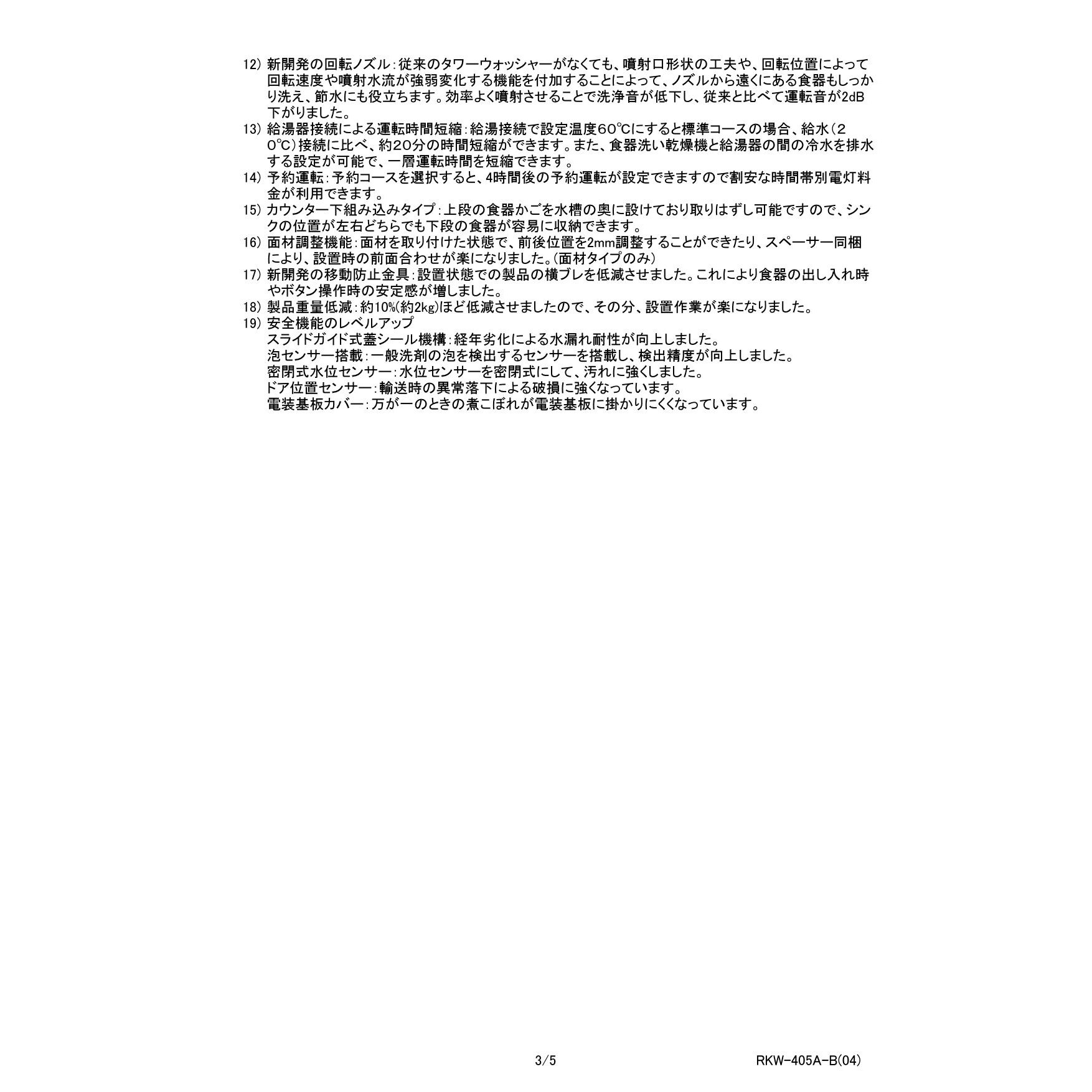 12) 新開発の回転ノズル：従来のタワーウォッシャーがなくても、噴射口形状の工夫や、回転位置によって回転速度や噴射水流が強弱変化する機能を付加することによって、ノズルから遠くにある食器もしっかり洗え、節水にも役立ちます。効率よく噴射させることで洗浄音が低下し、従来と比べて運転音が2dB下がりました。
13) 給湯器接続による運転時間短縮：給湯接続で設定温度60℃にすると標準コースの場合、給水（20℃）接続に比べ、約20分の時間短縮ができます。また、食器洗い乾燥機と給湯器の間の冷水を排水する設定が可能で、一層運転時間を短縮できます。
14) 予約運転：予約コースを選択すると、4時間後の予約運転が設定できますので割安な時間帯別電灯料金が利用できます。
15) カウンター下組み込みタイプ：上段の食器かごを水槽の奥に設けており取りはずし可能ですので、シンクの位置が左右どちらでも下段の食器が容易に収納できます。
16) 面材調整機能：面材を取り付けた状態で、前後位置を2mm調整することができたり、スペーサー同梱により、設置時の前面合わせが楽になりました。（面材タイプのみ）
17) 新開発の移動防止金具：設置状態での製品の横ブレを低減させました。これにより食器の出し入れ時やボタン操作時の安定感が増しました。
18) 製品重量低減：約10%(約2kg)ほど低減させましたので、その分、設置作業が楽になりました。
19) 安全機能のレベルアップ
スライドガイド式蓋シール機構：経年劣化による水漏れ耐性が向上しました。
泡センサー搭載：一般洗剤の泡を検出するセンサーを搭載し、検出精度が向上しました。
密閉式水位センサー：水位センサーを密閉式にして、汚れに強くしました。
ドア位置センサー：輸送時の異常落下による破損に強くなっています。
電装基板カバー：万が一のときの煮こぼれが電装基板に掛かりにくくなっています。

3/5

RKW-405A-B(04)